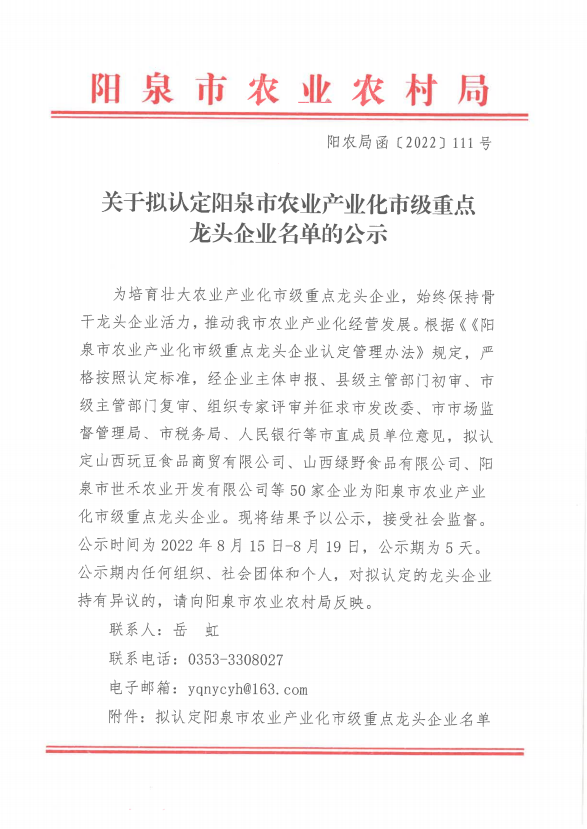 阳泉市农业农村局

阳农局函〔2022〕111号

关于拟认定阳泉市农业产业化市级重点龙头企业名单的公示

为培育壮大农业产业化市级重点龙头企业，始终保持骨干龙头企业活力，推动我市农业产业化经营发展。根据《《阳泉市农业产业化市级重点龙头企业认定管理办法》规定，严格按照认定标准，经企业主体申报、县级主管部门初审、市级主管部门复审、组织专家评审并征求市发改委、市市场监督管理局、市税务局、人民银行等市直成员单位意见，拟认定山西玩豆食品商贸有限公司、山西绿野食品有限公司、阳泉市世禾农业开发有限公司等50家企业为阳泉市农业产业化市级重点龙头企业。现将结果予以公示，接受社会监督。公示时间为2022年8月15日-8月19日，公示期为5天。公示期内任何组织、社会团体和个人，对拟认定的龙头企业持有异议的，请向阳泉市农业农村局反映。

联系人：岳 虹

联系电话：0353-3308027

电子邮箱：yqnycyh@163.com

附件：拟认定阳泉市农业产业化市级重点龙头企业名单